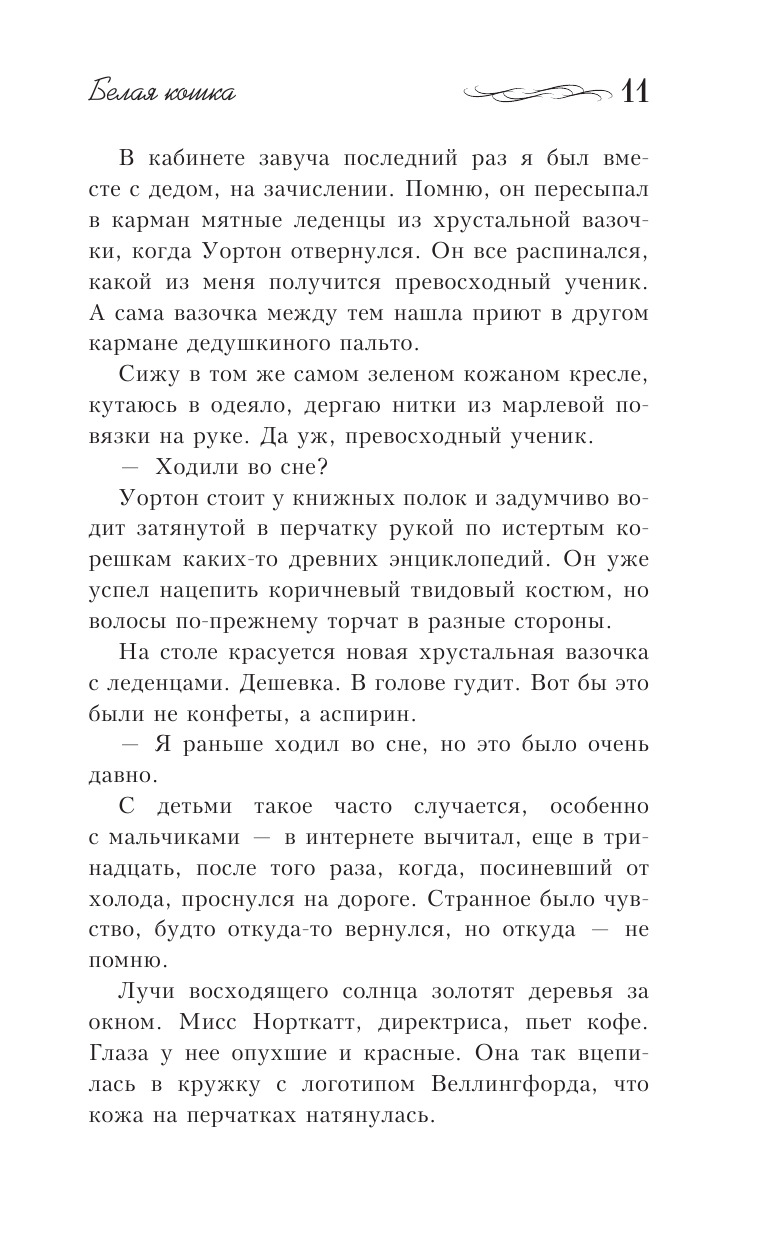 Белая кошка

11

В кабинете завуча последний раз я был вместе с дедом, на зачислении. Помню, он пересыпал в карман мятные леденцы из хрустальной вазочки, когда Уортон отвернулся. Он все распинался, какой из меня получится превосходный ученик. А сама вазочка между тем нашла приют в другом кармане дедушкиного пальто.

Сижу в том же самом зеленом кожаном кресле, кутаюсь в одеяло, дергаю нитки из марлевой повязки на руке. Да уж, превосходный ученик.

— Ходили во сне?

Уортон стоит у книжных полок и задумчиво водит затянутой в перчатку рукой по истертым корешкам каких-то древних энциклопедий. Он уже успел нацепить коричневый твидовый костюм, но волосы по-прежнему торчат в разные стороны.

На столе красуется новая хрустальная вазочка с леденцами. Дешевка. В голове гудит. Вот бы это были не конфеты, а аспирин.

— Я раньше ходил во сне, но это было очень давно.

С детьми такое часто случается, особенно с мальчиками — в интернете вычитал, еще в тринадцать, после того раза, когда, посиневший от холода, проснулся на дороге. Странное было чувство, будто откуда-то вернулся, но откуда — не помню.

Лучи восходящего солнца золотят деревья за окном. Мисс Норткатт, директриса, пьет кофе. Глаза у нее опухшие и красные. Она так вцепилась в кружку с логотипом Веллингфорда, что кожа на перчатках натянулась.